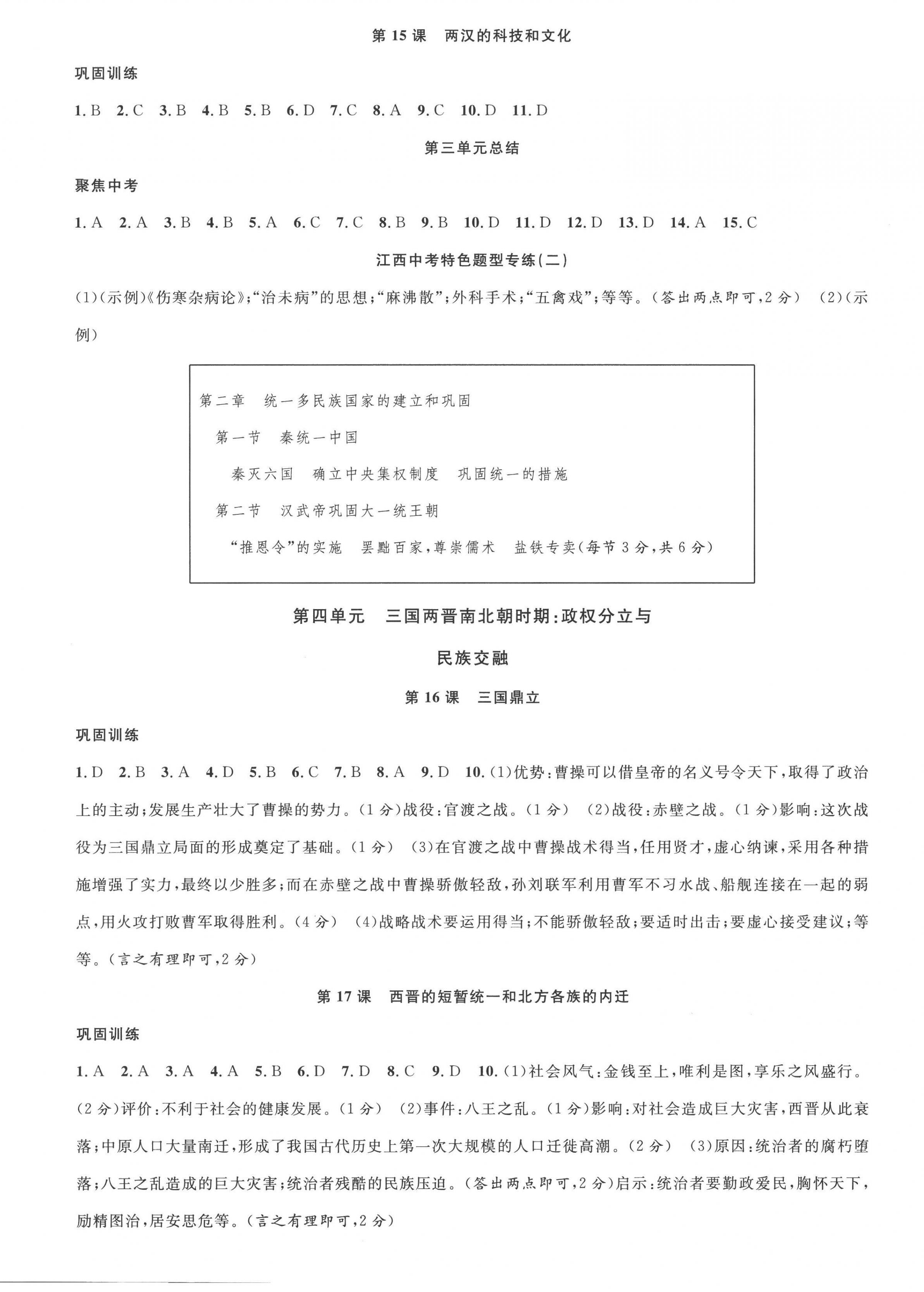 第 15 课　两汉的科技和文化

巩固训练

1. B　2. C　3. B　4. B　5. B　6. D　7. C　8. A　9. C　10. D　11. D

第三单元总结

聚焦中考

1. A　2. A　3. B　4. B　5. A　6. C　7. C　8. B　9. B　10. D　11. D　12. D　13. D　14. A　15. C

江西中考特色题型专练(二)

(1)(示例)《伤寒杂病论》;“治未病”的思想;“麻沸散”;外科手术;“五禽戏”;等等。(答出两点即可,2 分)　(2)(示例)

第二章　统一多民族国家的建立和巩固
第一节　秦统一中国
秦灭六国　确立中央集权制度　巩固统一的措施
第二节　汉武帝巩固大一统王朝
“推恩令”的实施　罢黜百家,尊崇儒术　盐铁专卖(每节 3 分,共 6 分)

第四单元　三国两晋南北朝时期:政权分立与民族交融

第 16 课　三国鼎立

巩固训练

1. D　2. B　3. A　4. D　5. B　6. C　7. B　8. A　9. D　10. (1)优势:曹操可以借皇帝的名义号令天下,取得了政治上的主动;发展生产壮大了曹操的势力。(1 分)战役:官渡之战。(1 分)　(2)战役:赤壁之战。(1 分)影响:这次战役为三国鼎立局面的形成奠定了基础。(1 分)　(3)在官渡之战中曹操战术得当,任用贤才,虚心纳谏,采用各种措施增强了实力,最终以少胜多;而在赤壁之战中曹操骄傲轻敌,孙刘联军利用曹军不习水战、船舰连接在一起的弱点,用火攻打败曹军取得胜利。(4 分)　(4)战略战术要运用得当;不能骄傲轻敌;要适时出击;要虚心接受建议;等等。(言之有理即可,2 分)

第 17 课　西晋的短暂统一和北方各族的内迁

巩固训练

1. A　2. A　3. A　4. A　5. B　6. D　7. D　8. C　9. D　10. (1)社会风气:金钱至上,唯利是图,享乐之风盛行。(2 分)评价:不利于社会的健康发展。(1 分)　(2)事件:八王之乱。(1 分)影响:对社会造成巨大灾害,西晋从此衰落;中原人口大量南迁,形成了我国古代历史上第一次大规模的人口迁徙高潮。(2 分)　(3)原因:统治者的腐朽堕落;八王之乱造成的巨大灾害;统治者残酷的民族压迫。(答出两点即可,2 分)启示:统治者要勤政爱民,胸怀天下,励精图治,居安思危等。(言之有理即可,2 分)